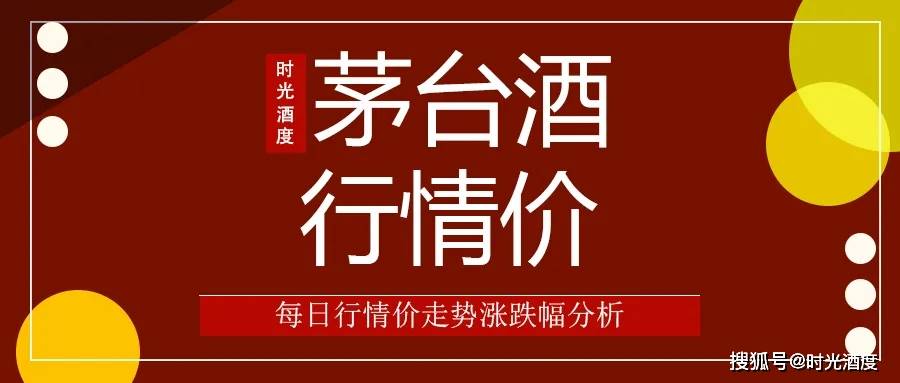 时光酒度

茅台酒
行情价

每日行情价走势涨跌幅分析

搜狐号@时光酒度